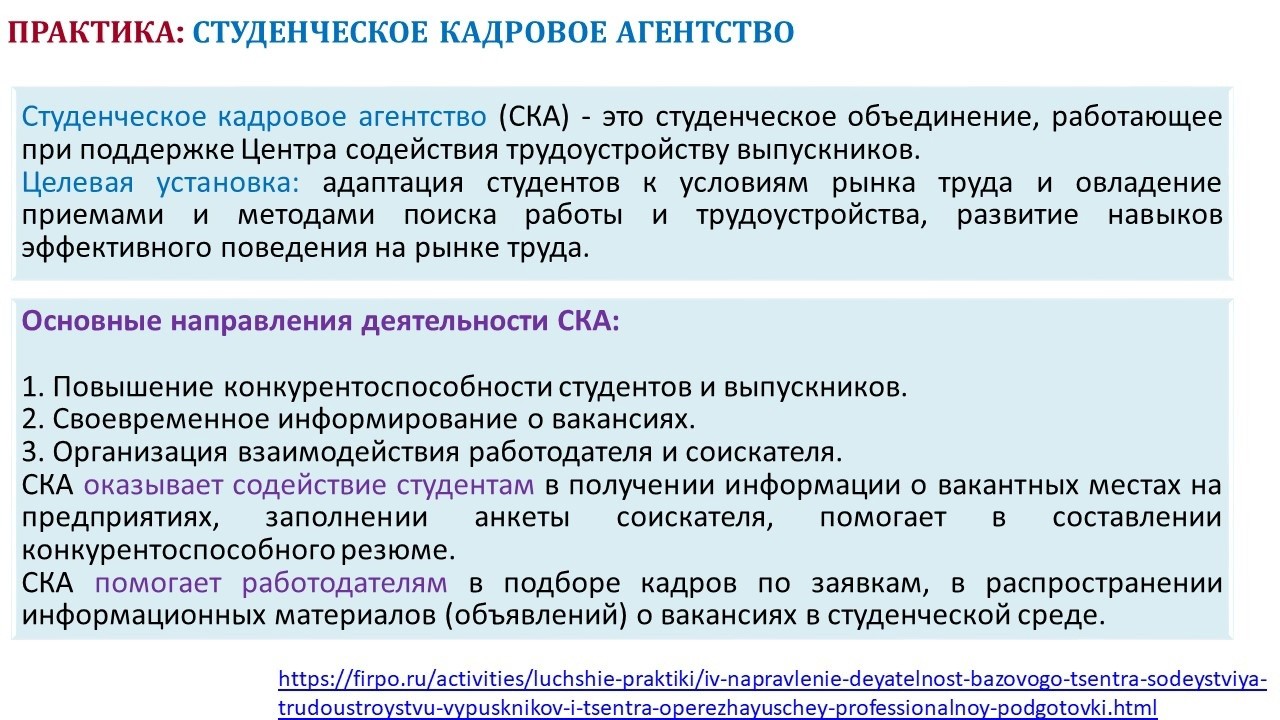 ПРАКТИКА: СТУДЕНЧЕСКОЕ КАДРОВОЕ АГЕНТСТВО

Студенческое кадровое агентство (СКА) - это студенческое объединение, работающее при поддержке Центра содействия трудоустройству выпускников.
Целевая установка: адаптация студентов к условиям рынка труда и овладение приемами и методами поиска работы и трудоустройства, развитие навыков эффективного поведения на рынке труда.

Основные направления деятельности СКА:

1. Повышение конкурентоспособности студентов и выпускников.
2. Своевременное информирование о вакансиях.
3. Организация взаимодействия работодателя и соискателя.
СКА оказывает содействие студентам в получении информации о вакантных местах на предприятиях, заполнении анкеты соискателя, помогает в составлении конкурентоспособного резюме.
СКА помогает работодателям в подборе кадров по заявкам, в распространении информационных материалов (объявлений) о вакансиях в студенческой среде.

https://firpo.ru/activities/luchshie-praktiki/iv-napravlenie-deyatelnost-bazovogo-tsentra-sodeystviya-trudoustroystvu-vypusknikov-i-tsentra-operezhayuschey-professionalnoy-podgotovki.html